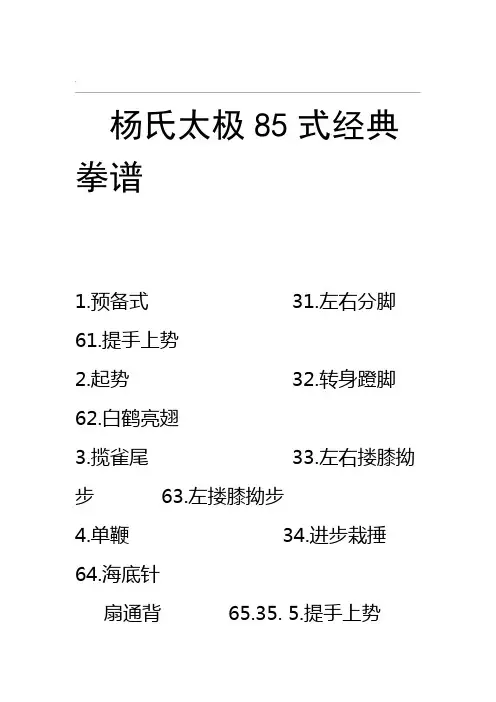 杨氏太极85式经典拳谱

1.预备式 31.左右分脚

61.提手上势

2.起势 32.转身蹬脚

62.白鹤亮翅

3.揽雀尾 33.左右搂膝拗步 63.左搂膝拗步

4.单鞭 34.进步栽捶

64.海底针

扇通背 65.35. 5.提手上势